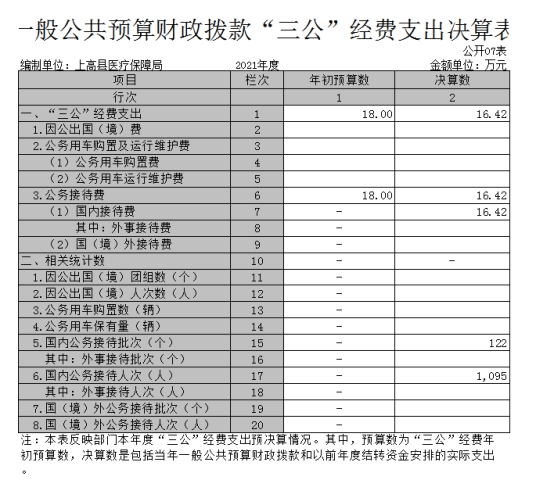 一般公共预算财政拨款“三公”经费支出决算表

公开07表

编制单位：上高县医疗保障局　　2021年度　　金额单位：万元

| 项目 | 栏次 | 年初预算数 | 决算数 |
|---|---|---|---|
| 行次 | | 1 | 2 |
| 一、“三公”经费支出 | 1 | 18.00 | 16.42 |
| 1.因公出国（境）费 | 2 | | |
| 2.公务用车购置及运行维护费 | 3 | | |
| （1）公务用车购置费 | 4 | | |
| （2）公务用车运行维护费 | 5 | | |
| 3.公务接待费 | 6 | 18.00 | 16.42 |
| （1）国内接待费 | 7 | - | 16.42 |
| 其中：外事接待费 | 8 | - | |
| （2）国（境）外接待费 | 9 | - | |
| 二、相关统计数 | 10 | - | - |
| 1.因公出国（境）团组数（个） | 11 | - | |
| 2.因公出国（境）人次数（人） | 12 | - | |
| 3.公务用车购置数（辆） | 13 | - | |
| 4.公务用车保有量（辆） | 14 | - | |
| 5.国内公务接待批次（个） | 15 | - | 122 |
| 其中：外事接待批次（个） | 16 | - | |
| 6.国内公务接待人次（人） | 17 | - | 1,095 |
| 其中：外事接待人次（人） | 18 | - | |
| 7.国（境）外公务接待批次（个） | 19 | - | |
| 8.国（境）外公务接待人次（人） | 20 | - | |

注：本表反映部门本年度“三公”经费支出预决算情况。其中，预算数为“三公”经费年初预算数，决算数是包括当年一般公共预算财政拨款和以前年度结转资金安排的实际支出。